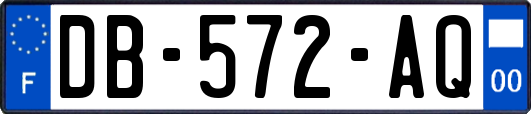 F

DB-572-AQ

00